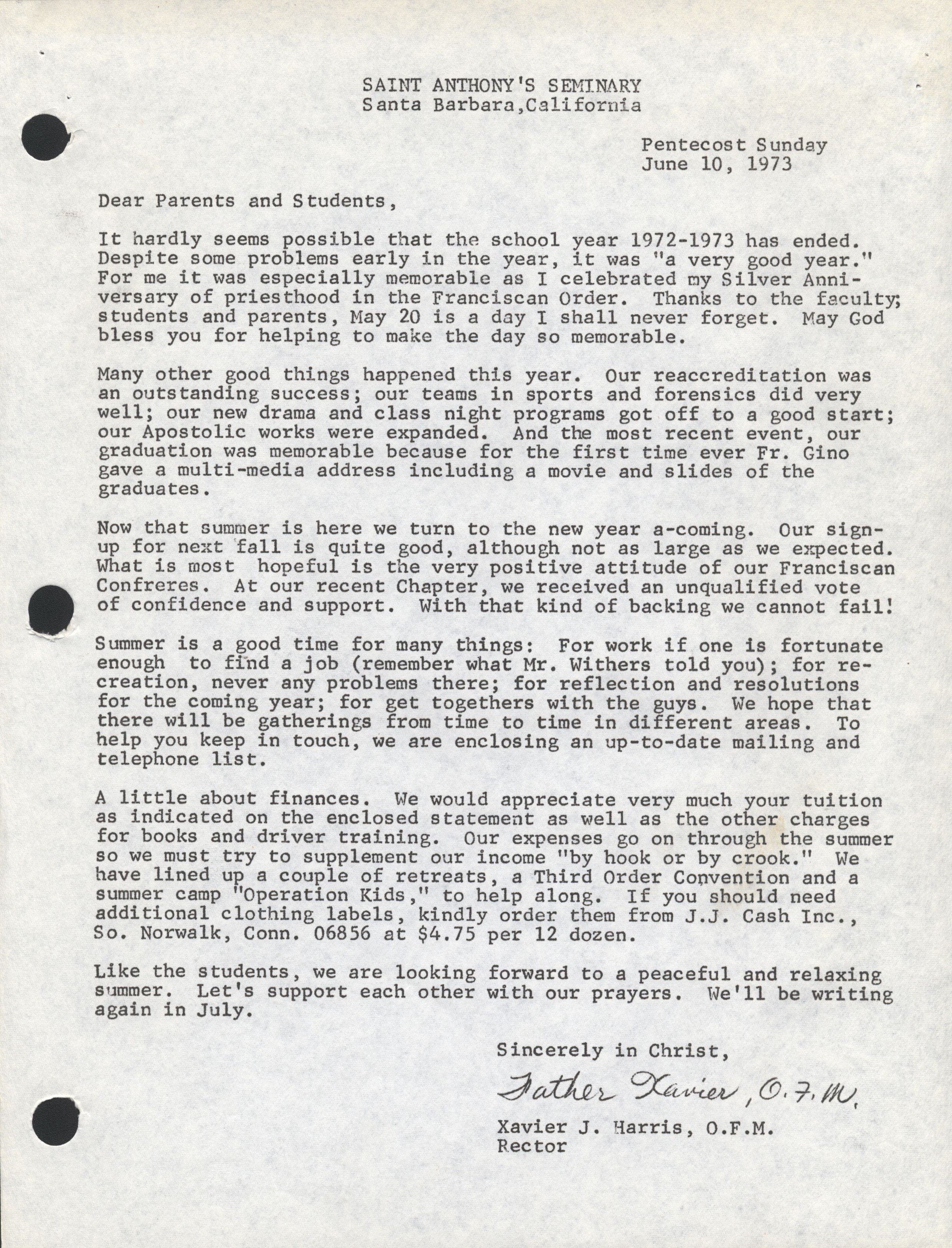 SAINT ANTHONY'S SEMINARY
Santa Barbara,California

Pentecost Sunday
June 10, 1973

Dear Parents and Students,

It hardly seems possible that the school year 1972-1973 has ended. Despite some problems early in the year, it was "a very good year." For me it was especially memorable as I celebrated my Silver Anniversary of priesthood in the Franciscan Order. Thanks to the faculty; students and parents, May 20 is a day I shall never forget. May God bless you for helping to make the day so memorable.

Many other good things happened this year. Our reaccreditation was an outstanding success; our teams in sports and forensics did very well; our new drama and class night programs got off to a good start; our Apostolic works were expanded. And the most recent event, our graduation was memorable because for the first time ever Fr. Gino gave a multi-media address including a movie and slides of the graduates.

Now that summer is here we turn to the new year a-coming. Our sign-up for next fall is quite good, although not as large as we expected. What is most hopeful is the very positive attitude of our Franciscan Confreres. At our recent Chapter, we received an unqualified vote of confidence and support. With that kind of backing we cannot fail!

Summer is a good time for many things: For work if one is fortunate enough to find a job (remember what Mr. Withers told you); for recreation, never any problems there; for reflection and resolutions for the coming year; for get togethers with the guys. We hope that there will be gatherings from time to time in different areas. To help you keep in touch, we are enclosing an up-to-date mailing and telephone list.

A little about finances. We would appreciate very much your tuition as indicated on the enclosed statement as well as the other charges for books and driver training. Our expenses go on through the summer so we must try to supplement our income "by hook or by crook." We have lined up a couple of retreats, a Third Order Convention and a summer camp "Operation Kids," to help along. If you should need additional clothing labels, kindly order them from J.J. Cash Inc., So. Norwalk, Conn. 06856 at $4.75 per 12 dozen.

Like the students, we are looking forward to a peaceful and relaxing summer. Let's support each other with our prayers. We'll be writing again in July.

Sincerely in Christ,

Father Xavier, O.F.M.

Xavier J. Harris, O.F.M.
Rector